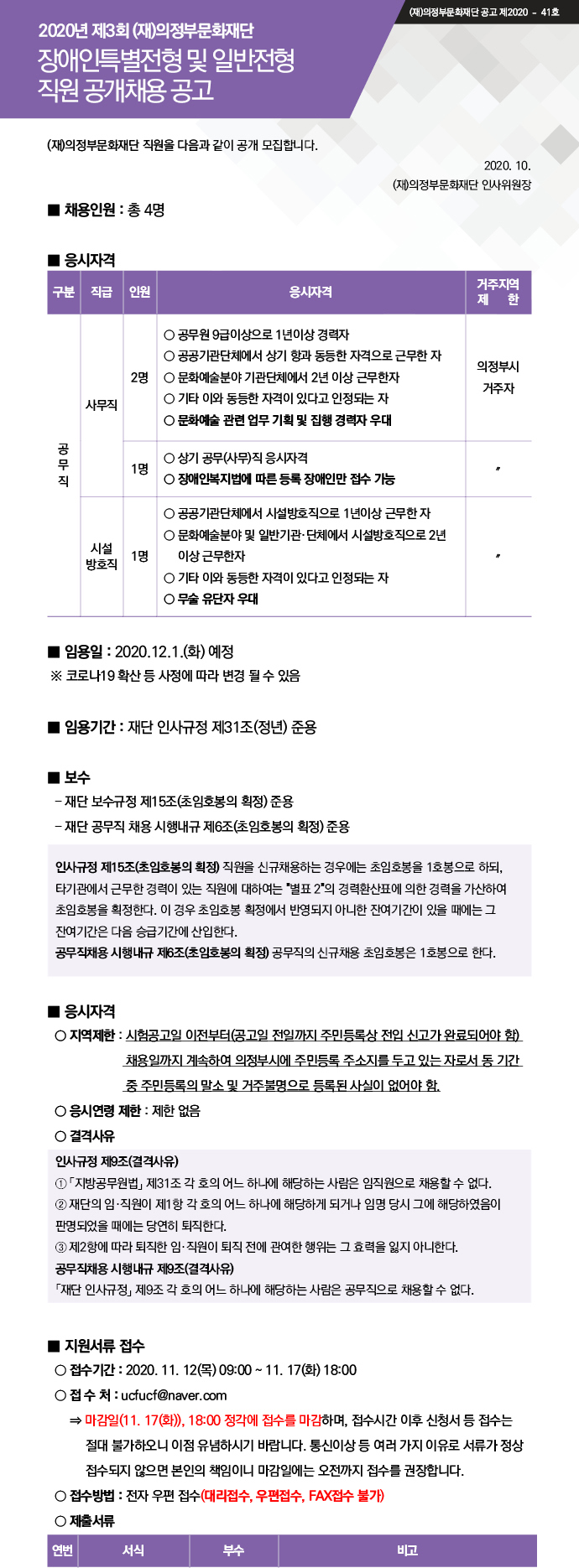 (재)의정부문화재단 공고 제2020 - 41호

2020년 제3회 (재)의정부문화재단
장애인특별전형 및 일반전형
직원 공개채용 공고

(재)의정부문화재단 직원을 다음과 같이 공개 모집합니다.

2020. 10.
(재)의정부문화재단 인사위원장

■ 채용인원 : 총 4명

■ 응시자격

| 구분 | 직급 | 인원 | 응시자격 | 거주지역 제 한 |
|---|---|---|---|---|
| 공무직 | 사무직 | 2명 | ○ 공무원 9급이상으로 1년이상 경력자 ○ 공공기관단체에서 상기 항과 동등한 자격으로 근무한 자 ○ 문화예술분야 기관단체에서 2년 이상 근무한자 ○ 기타 이와 동등한 자격이 있다고 인정되는 자 ○ 문화예술 관련 업무 기획 및 집행 경력자 우대 | 의정부시 거주자 |
| | | 1명 | ○ 상기 공무(사무)직 응시자격 ○ 장애인복지법에 따른 등록 장애인만 접수 가능 | 〃 |
| | 시설 방호직 | 1명 | ○ 공공기관단체에서 시설방호직으로 1년이상 근무한 자 ○ 문화예술분야 및 일반기관·단체에서 시설방호직으로 2년 이상 근무한자 ○ 기타 이와 동등한 자격이 있다고 인정되는 자 ○ 무술 유단자 우대 | 〃 |

■ 임용일 : 2020.12.1.(화) 예정
※ 코로나19 확산 등 사정에 따라 변경 될 수 있음

■ 임용기간 : 재단 인사규정 제31조(정년) 준용

■ 보수
- 재단 보수규정 제15조(초임호봉의 획정) 준용
- 재단 공무직 채용 시행내규 제6조(초임호봉의 획정) 준용

인사규정 제15조(초임호봉의 획정) 직원을 신규채용하는 경우에는 초임호봉을 1호봉으로 하되, 타기관에서 근무한 경력이 있는 직원에 대하여는 "별표 2"의 경력환산표에 의한 경력을 가산하여 초임호봉을 획정한다. 이 경우 초임호봉 획정에서 반영되지 아니한 잔여기간이 있을 때에는 그 잔여기간은 다음 승급기간에 산입한다.
공무직채용 시행내규 제6조(초임호봉의 획정) 공무직의 신규채용 초임호봉은 1호봉으로 한다.

■ 응시자격
○ 지역제한 : 시험공고일 이전부터(공고일 전일까지 주민등록상 전입 신고가 완료되어야 함) 채용일까지 계속하여 의정부시에 주민등록 주소지를 두고 있는 자로서 동 기간 중 주민등록의 말소 및 거주불명으로 등록된 사실이 없어야 함.
○ 응시연령 제한 : 제한 없음
○ 결격사유
인사규정 제9조(결격사유)
① 「지방공무원법」 제31조 각 호의 어느 하나에 해당하는 사람은 임직원으로 채용할 수 없다.
② 재단의 임·직원이 제1항 각 호의 어느 하나에 해당하게 되거나 임명 당시 그에 해당하였음이 판명되었을 때에는 당연히 퇴직한다.
③ 제2항에 따라 퇴직한 임·직원이 퇴직 전에 관여한 행위는 그 효력을 잃지 아니한다.
공무직채용 시행내규 제9조(결격사유)
「재단 인사규정」 제9조 각 호의 어느 하나에 해당하는 사람은 공무직으로 채용할 수 없다.

■ 지원서류 접수
○ 접수기간 : 2020. 11. 12(목) 09:00 ~ 11. 17(화) 18:00
○ 접 수 처 : ucfucf@naver.com
⇒ 마감일(11. 17(화)), 18:00 정각에 접수를 마감하며, 접수시간 이후 신청서 등 접수는 절대 불가하오니 이점 유념하시기 바랍니다. 통신이상 등 여러 가지 이유로 서류가 정상 접수되지 않으면 본인의 책임이니 마감일에는 오전까지 접수를 권장합니다.
○ 접수방법 : 전자 우편 접수(대리접수, 우편접수, FAX접수 불가)
○ 제출서류

| 연번 | 서식 | 부수 | 비고 |
|---|---|---|---|